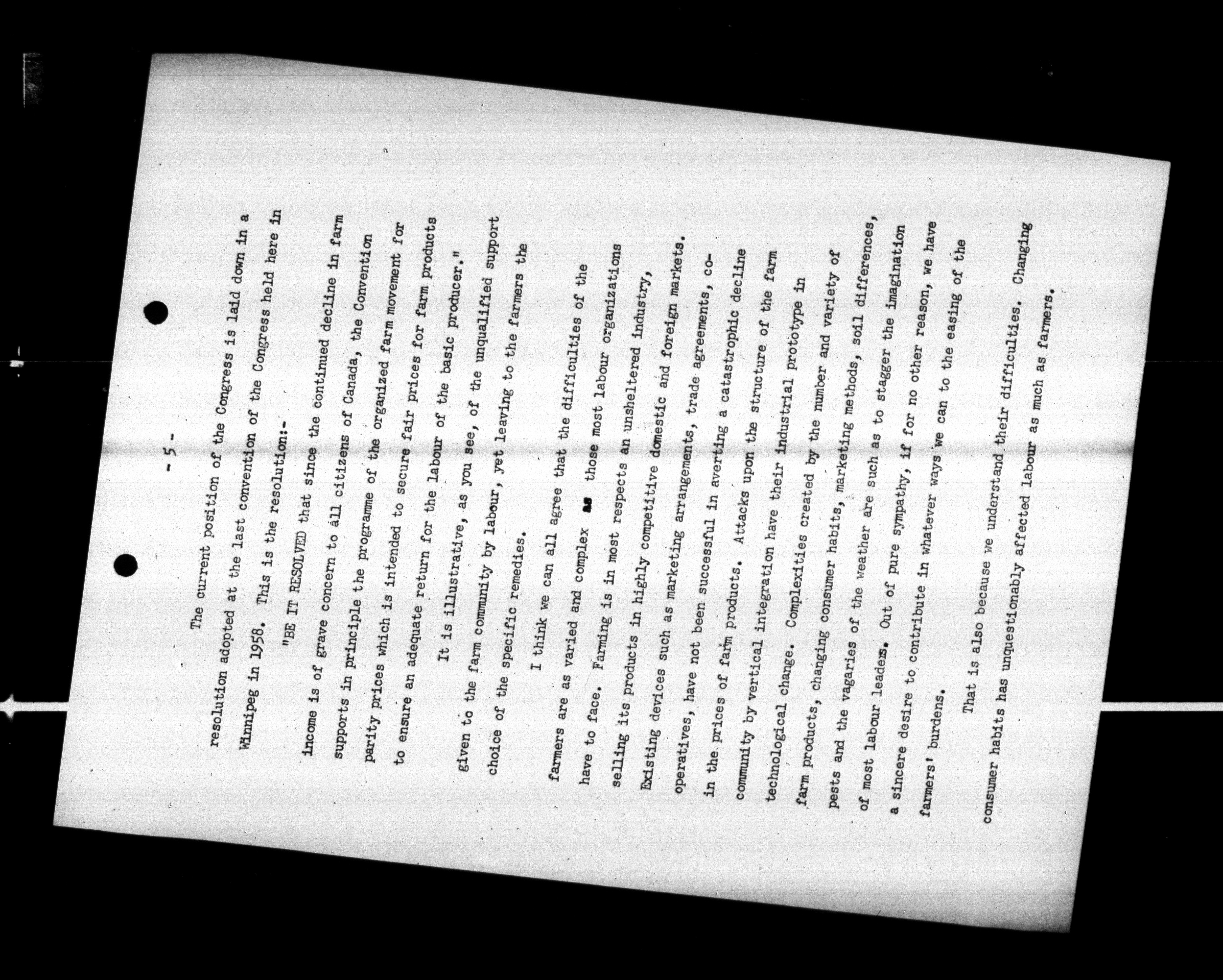 - 5 -

The current position of the Congress is laid down in a resolution adopted at the last convention of the Congress held here in Winnipeg in 1958. This is the resolution:-

"BE IT RESOLVED that since the continued decline in farm income is of grave concern to all citizens of Canada, the Convention supports in principle the programme of the organized farm movement for parity prices which is intended to secure fair prices for farm products to ensure an adequate return for the labour of the basic producer."

It is illustrative, as you see, of the unqualified support given to the farm community by labour, yet leaving to the farmers the choice of the specific remedies.

I think we can all agree that the difficulties of the farmers are as varied and complex as those most labour organizations have to face. Farming is in most respects an unsheltered industry, selling its products in highly competitive domestic and foreign markets. Existing devices such as marketing arrangements, trade agreements, co-operatives, have not been successful in averting a catastrophic decline in the prices of farm products. Attacks upon the structure of the farm community by vertical integration have their industrial prototype in technological change. Complexities created by the number and variety of farm products, changing consumer habits, marketing methods, soil differences, pests and the vagaries of the weather are such as to stagger the imagination of most labour leaders. Out of pure sympathy, if for no other reason, we have a sincere desire to contribute in whatever ways we can to the easing of the farmers' burdens.

That is also because we understand their difficulties. Changing consumer habits has unquestionably affected labour as much as farmers.